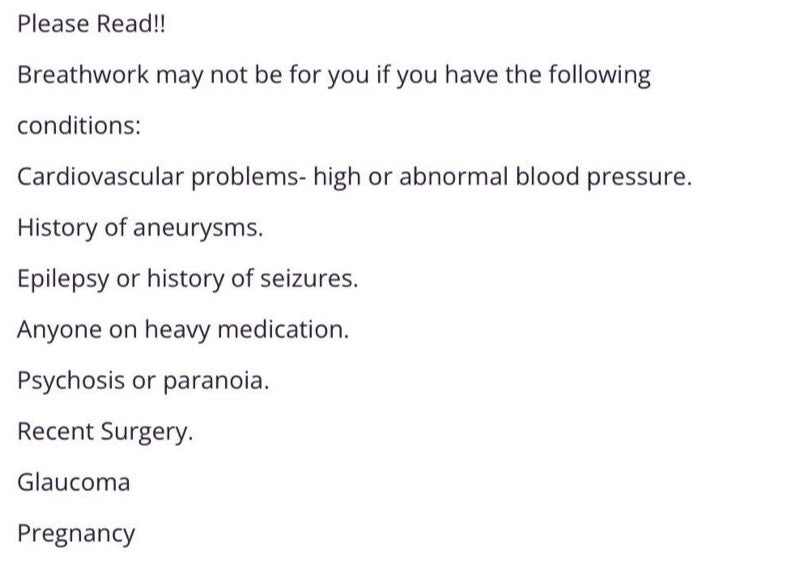 Please Read!!

Breathwork may not be for you if you have the following conditions:

Cardiovascular problems- high or abnormal blood pressure.

History of aneurysms.

Epilepsy or history of seizures.

Anyone on heavy medication.

Psychosis or paranoia.

Recent Surgery.

Glaucoma

Pregnancy